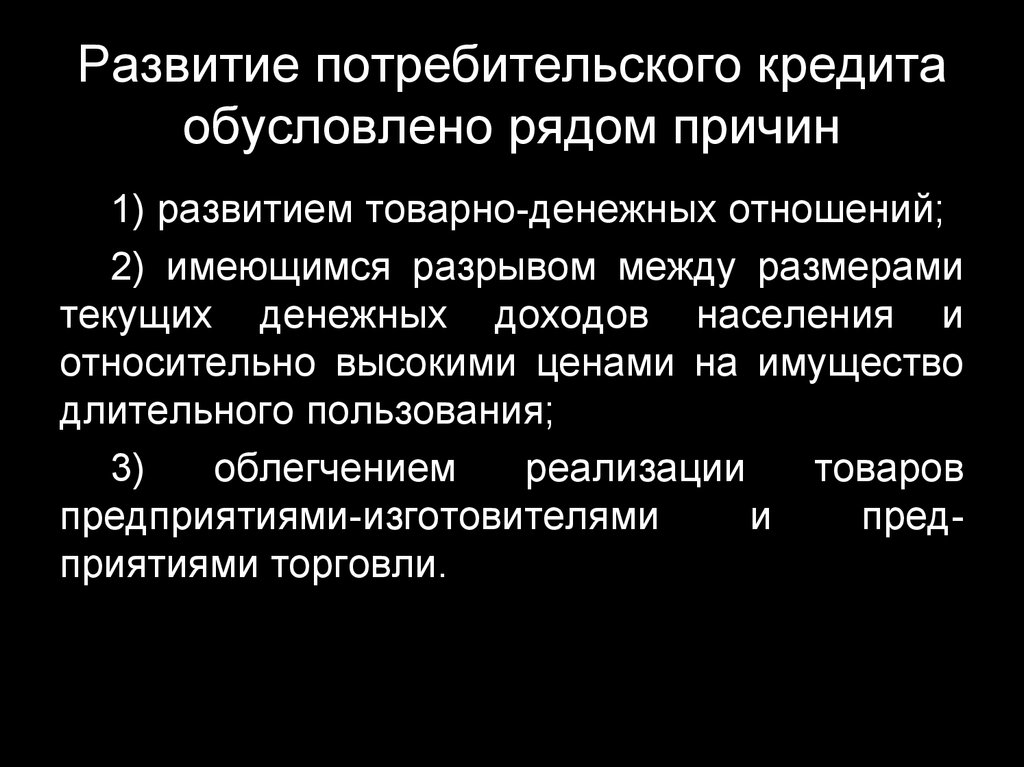 Развитие потребительского кредита обусловлено рядом причин

1) развитием товарно-денежных отношений;

2) имеющимся разрывом между размерами текущих денежных доходов населения и относительно высокими ценами на имущество длительного пользования;

3) облегчением реализации товаров предприятиями-изготовителями и предприятиями торговли.